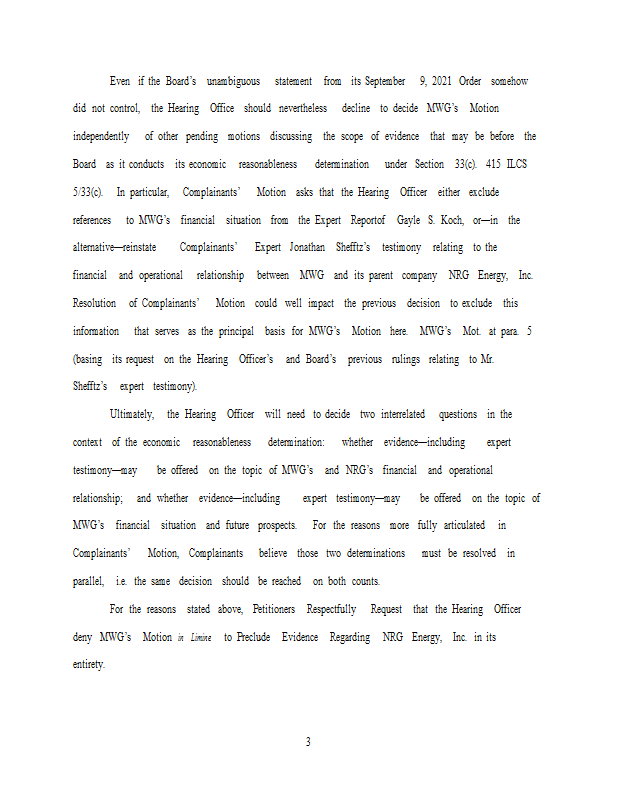 Even if the Board's unambiguous statement from its September 9, 2021 Order somehow did not control, the Hearing Office should nevertheless decline to decide MWG's Motion independently of other pending motions discussing the scope of evidence that may be before the Board as it conducts its economic reasonableness determination under Section 33(c). 415 ILCS 5/33(c). In particular, Complainants' Motion asks that the Hearing Officer either exclude references to MWG's financial situation from the Expert Reportof Gayle S. Koch, or—in the alternative—reinstate Complainants' Expert Jonathan Shefftz's testimony relating to the financial and operational relationship between MWG and its parent company NRG Energy, Inc. Resolution of Complainants' Motion could well impact the previous decision to exclude this information that serves as the principal basis for MWG's Motion here. MWG's Mot. at para. 5 (basing its request on the Hearing Officer's and Board's previous rulings relating to Mr. Shefftz's expert testimony).

Ultimately, the Hearing Officer will need to decide two interrelated questions in the context of the economic reasonableness determination: whether evidence—including expert testimony—may be offered on the topic of MWG's and NRG's financial and operational relationship; and whether evidence—including expert testimony—may be offered on the topic of MWG's financial situation and future prospects. For the reasons more fully articulated in Complainants' Motion, Complainants believe those two determinations must be resolved in parallel, i.e. the same decision should be reached on both counts.

For the reasons stated above, Petitioners Respectfully Request that the Hearing Officer deny MWG's Motion in Limine to Preclude Evidence Regarding NRG Energy, Inc. in its entirety.

3